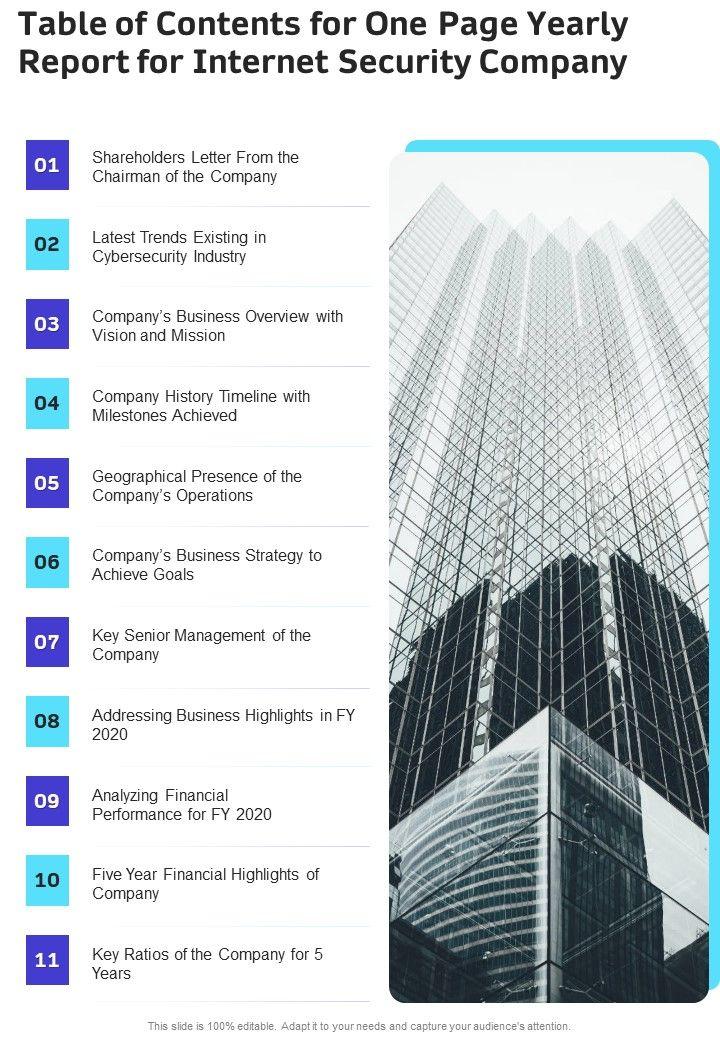 Table of Contents for One Page Yearly Report for Internet Security Company

01 Shareholders Letter From the Chairman of the Company

02 Latest Trends Existing in Cybersecurity Industry

03 Company's Business Overview with Vision and Mission

04 Company History Timeline with Milestones Achieved

05 Geographical Presence of the Company's Operations

06 Company's Business Strategy to Achieve Goals

07 Key Senior Management of the Company

08 Addressing Business Highlights in FY 2020

09 Analyzing Financial Performance for FY 2020

10 Five Year Financial Highlights of Company

11 Key Ratios of the Company for 5 Years

This slide is 100% editable. Adapt it to your needs and capture your audience's attention.